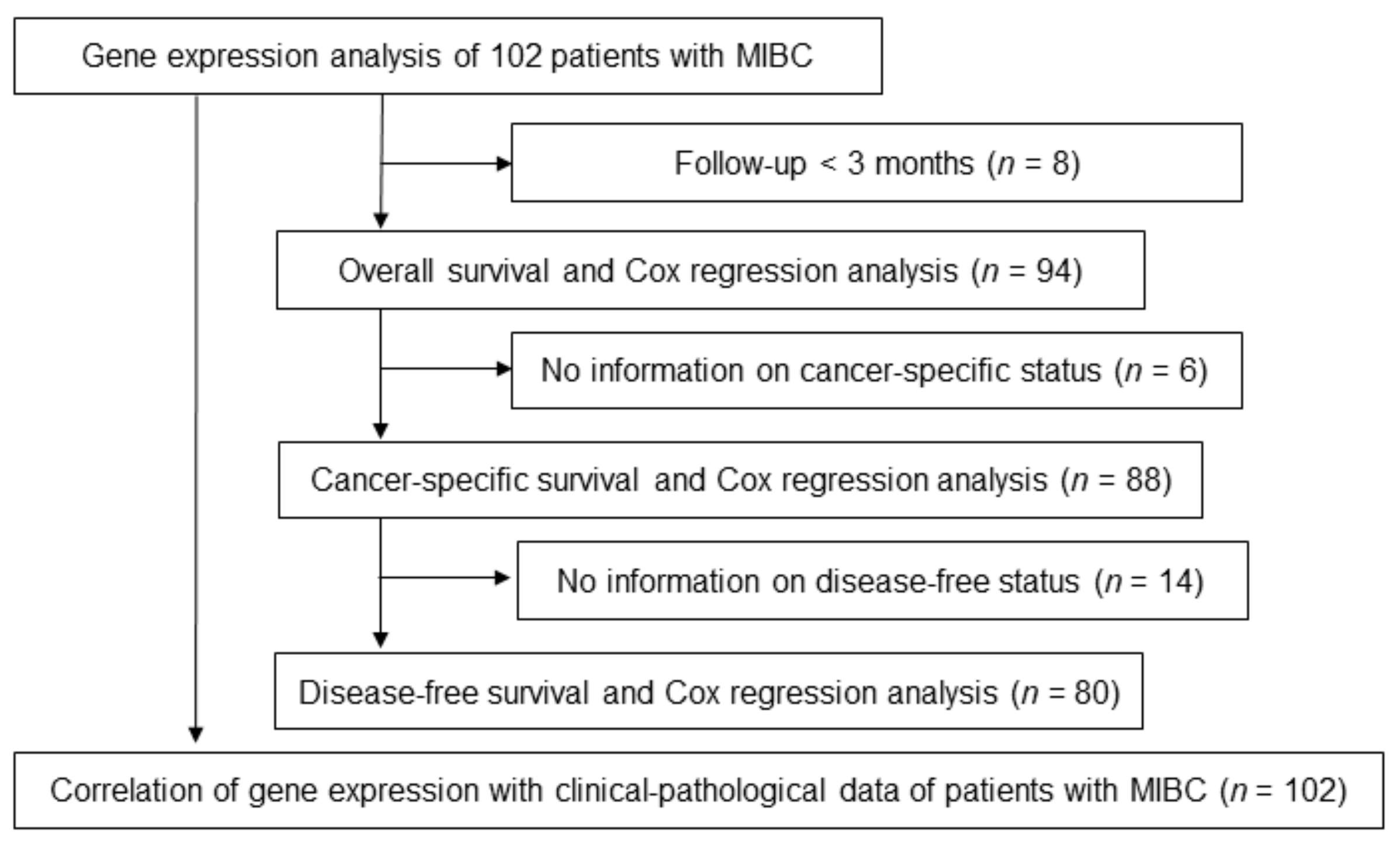 Gene expression analysis of 102 patients with MIBC

Follow-up < 3 months ($n$ = 8)

Overall survival and Cox regression analysis ($n$ = 94)

No information on cancer-specific status ($n$ = 6)

Cancer-specific survival and Cox regression analysis ($n$ = 88)

No information on disease-free status ($n$ = 14)

Disease-free survival and Cox regression analysis ($n$ = 80)

Correlation of gene expression with clinical-pathological data of patients with MIBC ($n$ = 102)